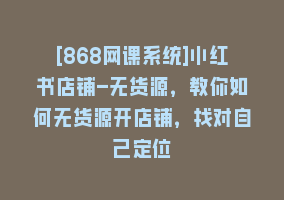 [868网课系统]小红书店铺-无货源，教你如何无货源开店铺，找对自己定位